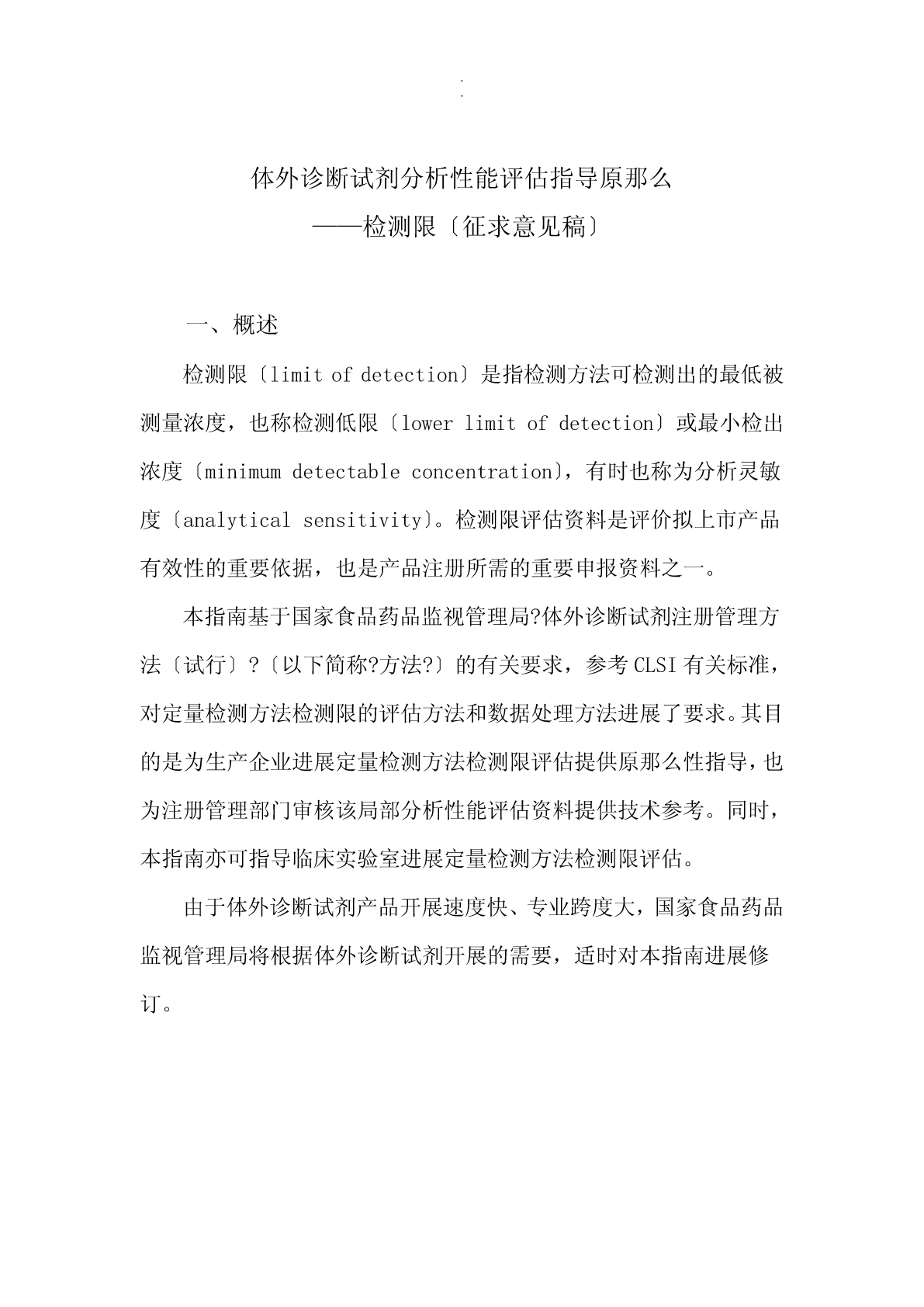 .
.

体外诊断试剂分析性能评估指导原那么
——检测限〔征求意见稿〕

一、概述

检测限〔limit of detection〕是指检测方法可检测出的最低被测量浓度，也称检测低限〔lower limit of detection〕或最小检出浓度〔minimum detectable concentration〕，有时也称为分析灵敏度〔analytical sensitivity〕。检测限评估资料是评价拟上市产品有效性的重要依据，也是产品注册所需的重要申报资料之一。

本指南基于国家食品药品监视管理局?体外诊断试剂注册管理方法〔试行〕?〔以下简称?方法?〕的有关要求，参考 CLSI 有关标准，对定量检测方法检测限的评估方法和数据处理方法进展了要求。其目的是为生产企业进展定量检测方法检测限评估提供原那么性指导，也为注册管理部门审核该局部分析性能评估资料提供技术参考。同时，本指南亦可指导临床实验室进展定量检测方法检测限评估。

由于体外诊断试剂产品开展速度快、专业跨度大，国家食品药品监视管理局将根据体外诊断试剂开展的需要，适时对本指南进展修订。